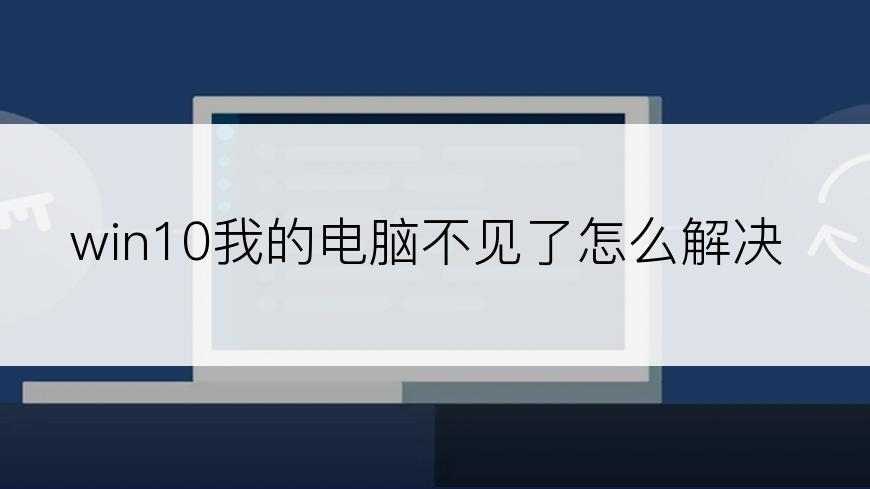 win10我的电脑不见了怎么解决